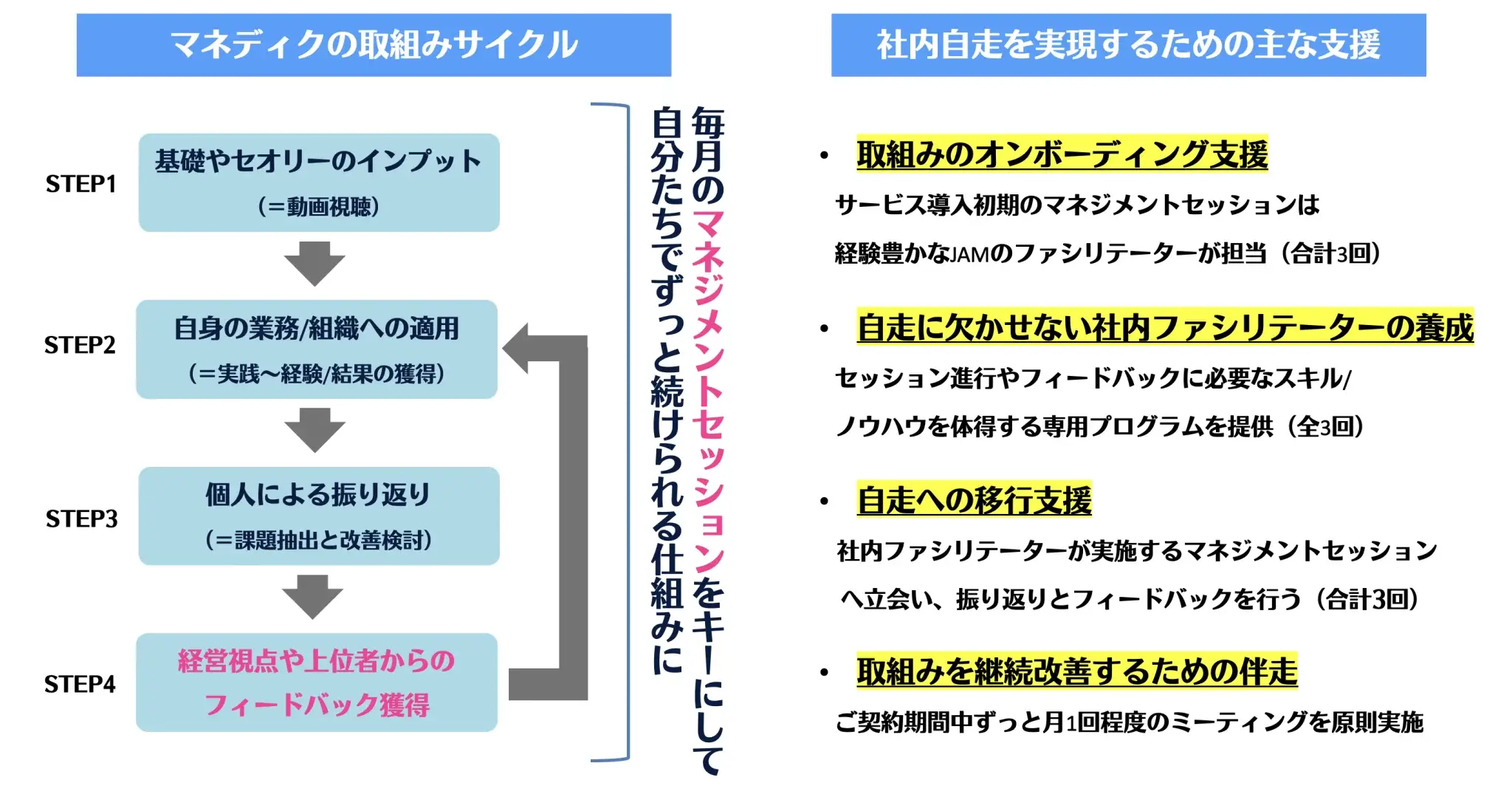 マネディクの取組みサイクル

STEP1
基礎やセオリーのインプット
(=動画視聴)

STEP2
自身の業務/組織への適用
(=実践~経験/結果の獲得)

STEP3
個人による振り返り
(=課題抽出と改善検討)

STEP4
経営視点や上位者からの
フィードバック獲得

毎月のマネジメントセッションをキーにして
自分たちでずっと続けられる仕組みに

社内自走を実現するための主な支援

• 取組みのオンボーディング支援
サービス導入初期のマネジメントセッションは
経験豊かなJAMのファシリテーターが担当(合計3回)

• 自走に欠かせない社内ファシリテーターの養成
セッション進行やフィードバックに必要なスキル/
ノウハウを体得する専用プログラムを提供(全3回)

• 自走への移行支援
社内ファシリテーターが実施するマネジメントセッション
へ立会い、振り返りとフィードバックを行う(合計3回)

• 取組みを継続改善するための伴走
ご契約期間中ずっと月1回程度のミーティングを原則実施